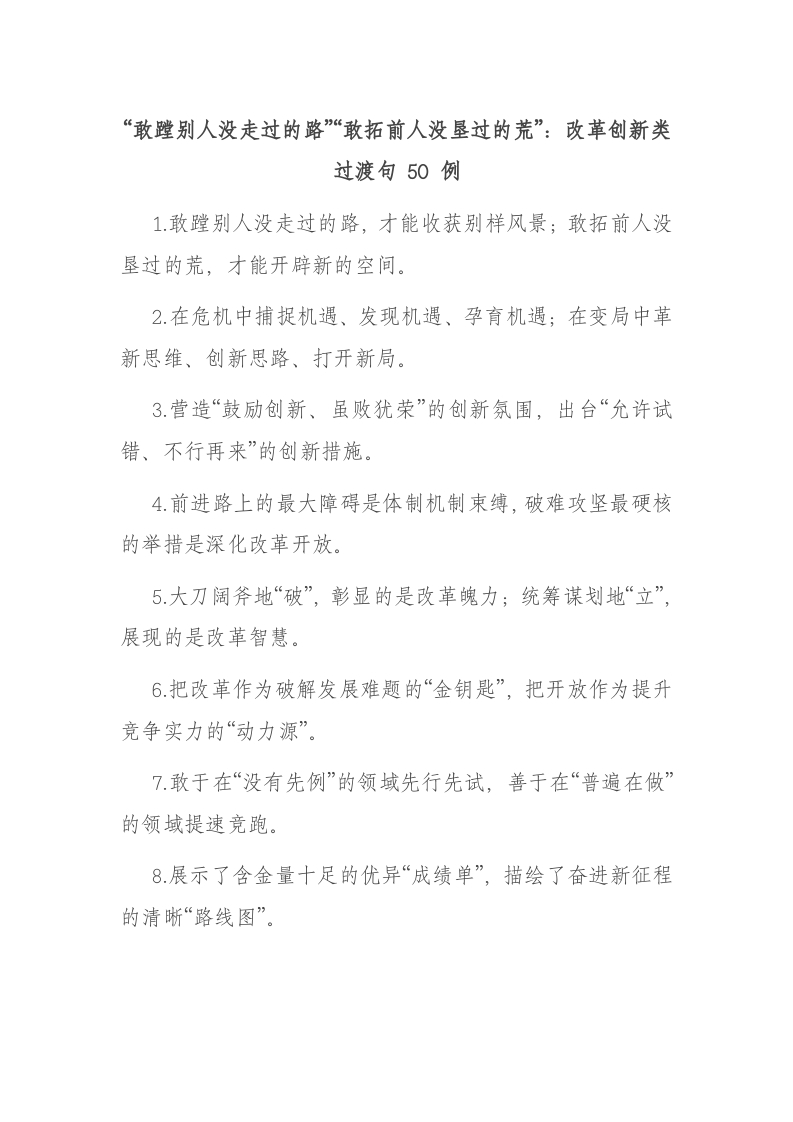 “敢蹚别人没走过的路”“敢拓前人没垦过的荒”：改革创新类过渡句 50 例

1.敢蹚别人没走过的路，才能收获别样风景；敢拓前人没垦过的荒，才能开辟新的空间。

2.在危机中捕捉机遇、发现机遇、孕育机遇；在变局中革新思维、创新思路、打开新局。

3.营造“鼓励创新、虽败犹荣”的创新氛围，出台“允许试错、不行再来”的创新措施。

4.前进路上的最大障碍是体制机制束缚，破难攻坚最硬核的举措是深化改革开放。

5.大刀阔斧地“破”，彰显的是改革魄力；统筹谋划地“立”，展现的是改革智慧。

6.把改革作为破解发展难题的“金钥匙”，把开放作为提升竞争实力的“动力源”。

7.敢于在“没有先例”的领域先行先试，善于在“普遍在做”的领域提速竞跑。

8.展示了含金量十足的优异“成绩单”，描绘了奋进新征程的清晰“路线图”。